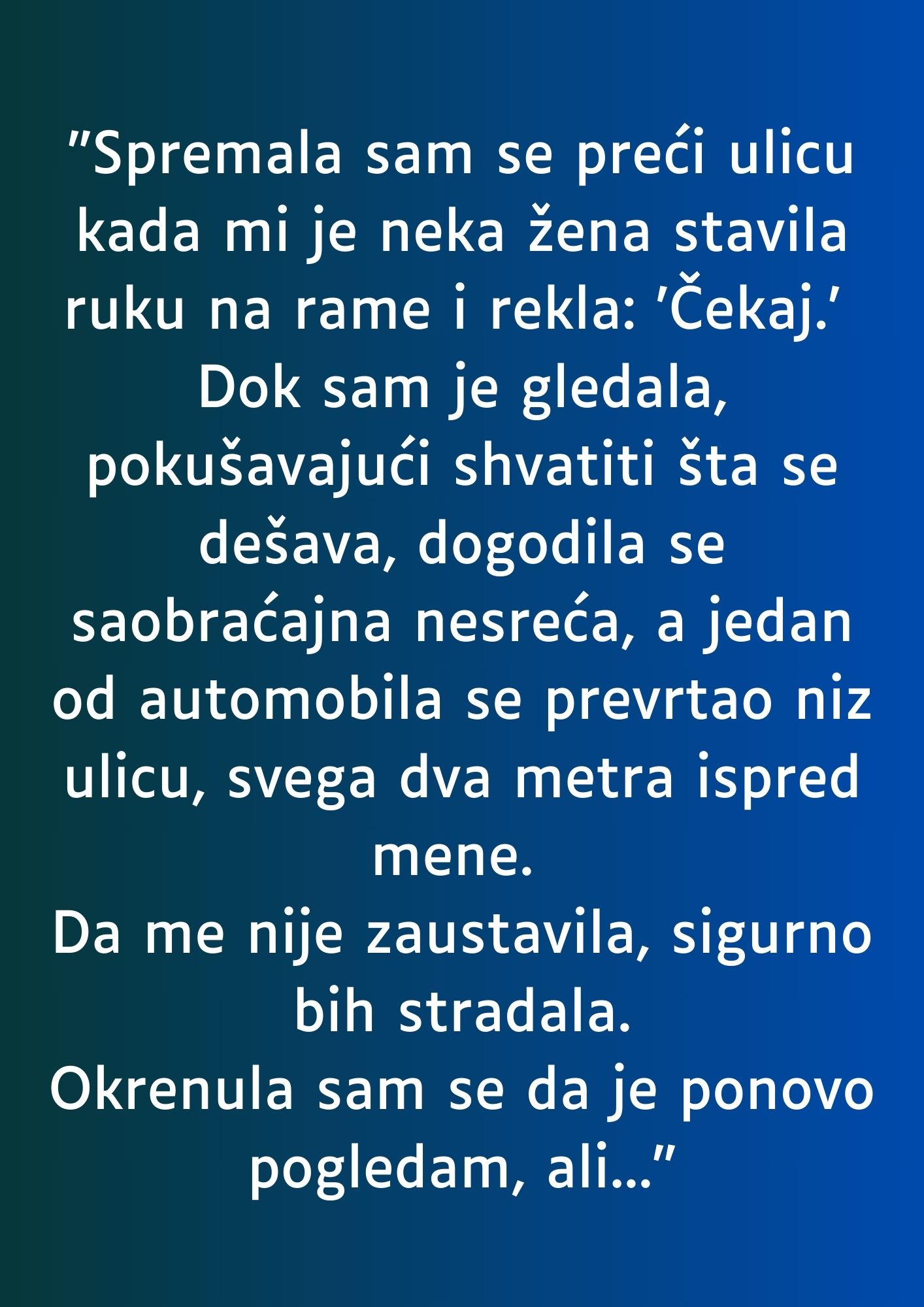 "Spremala sam se preći ulicu kada mi je neka žena stavila ruku na rame i rekla: 'Čekaj.'
Dok sam je gledala, pokušavajući shvatiti šta se dešava, dogodila se saobraćajna nesreća, a jedan od automobila se prevrtao niz ulicu, svega dva metra ispred mene.
Da me nije zaustavila, sigurno bih stradala.
Okrenula sam se da je ponovo pogledam, ali..."